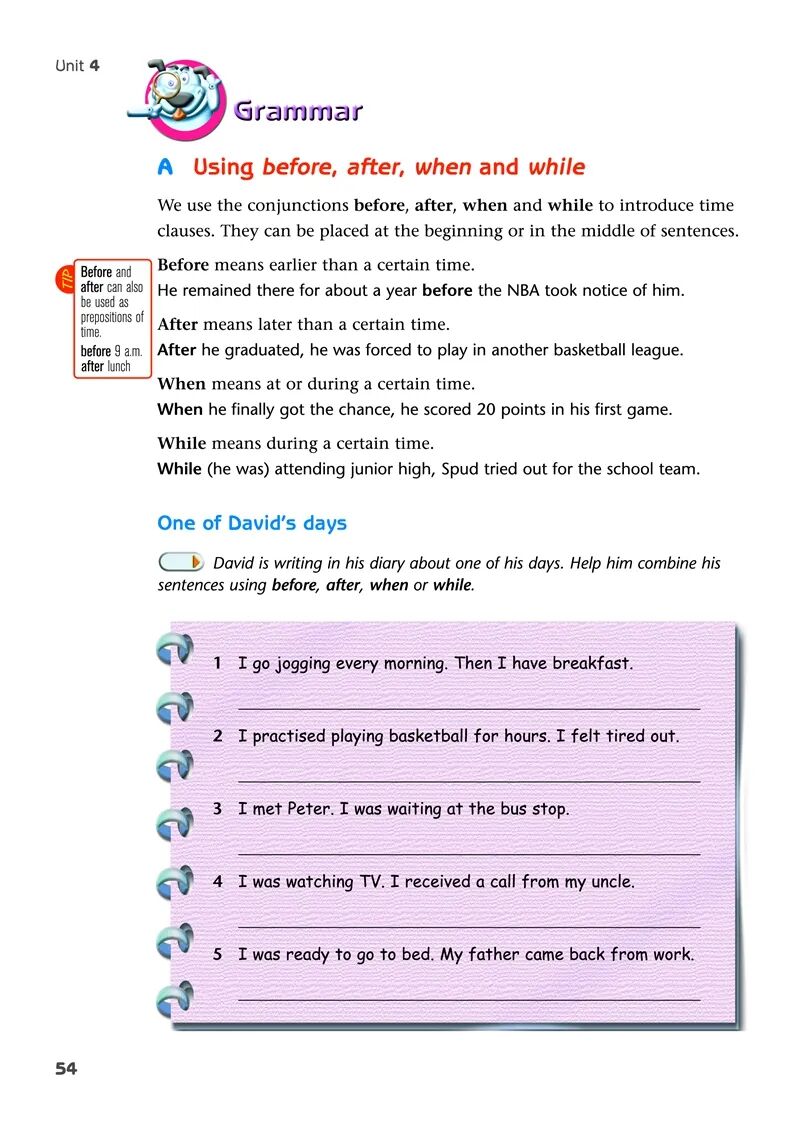 Unit 4

Grammar

A Using before, after, when and while

We use the conjunctions before, after, when and while to introduce time clauses. They can be placed at the beginning or in the middle of sentences.

TIP
Before and after can also be used as prepositions of time.
before 9 a.m.
after lunch

Before means earlier than a certain time.
He remained there for about a year before the NBA took notice of him.

After means later than a certain time.
After he graduated, he was forced to play in another basketball league.

When means at or during a certain time.
When he finally got the chance, he scored 20 points in his first game.

While means during a certain time.
While (he was) attending junior high, Spud tried out for the school team.

One of David's days

David is writing in his diary about one of his days. Help him combine his sentences using before, after, when or while.

1 I go jogging every morning. Then I have breakfast.

2 I practised playing basketball for hours. I felt tired out.

3 I met Peter. I was waiting at the bus stop.

4 I was watching TV. I received a call from my uncle.

5 I was ready to go to bed. My father came back from work.

54